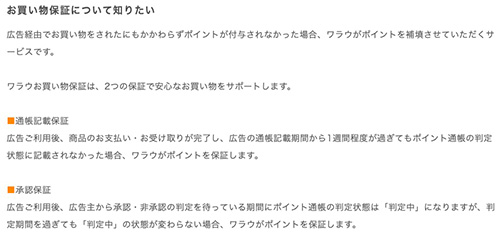 お買い物保証について知りたい

広告経由でお買い物をされたにもかかわらずポイントが付与されなかった場合、ワラウがポイントを補填させていただくサービスです。

ワラウお買い物保証は、2つの保証で安心なお買い物をサポートします。

■通帳記載保証
広告ご利用後、商品のお支払い・お受け取りが完了し、広告の通帳記載期間から1週間程度が過ぎてもポイント通帳の判定状態に記載されなかった場合、ワラウがポイントを保証します。

■承認保証
広告ご利用後、広告主から承認・非承認の判定を待っている期間にポイント通帳の判定状態は「判定中」になりますが、判定期間を過ぎても「判定中」の状態が変わらない場合、ワラウがポイントを保証します。